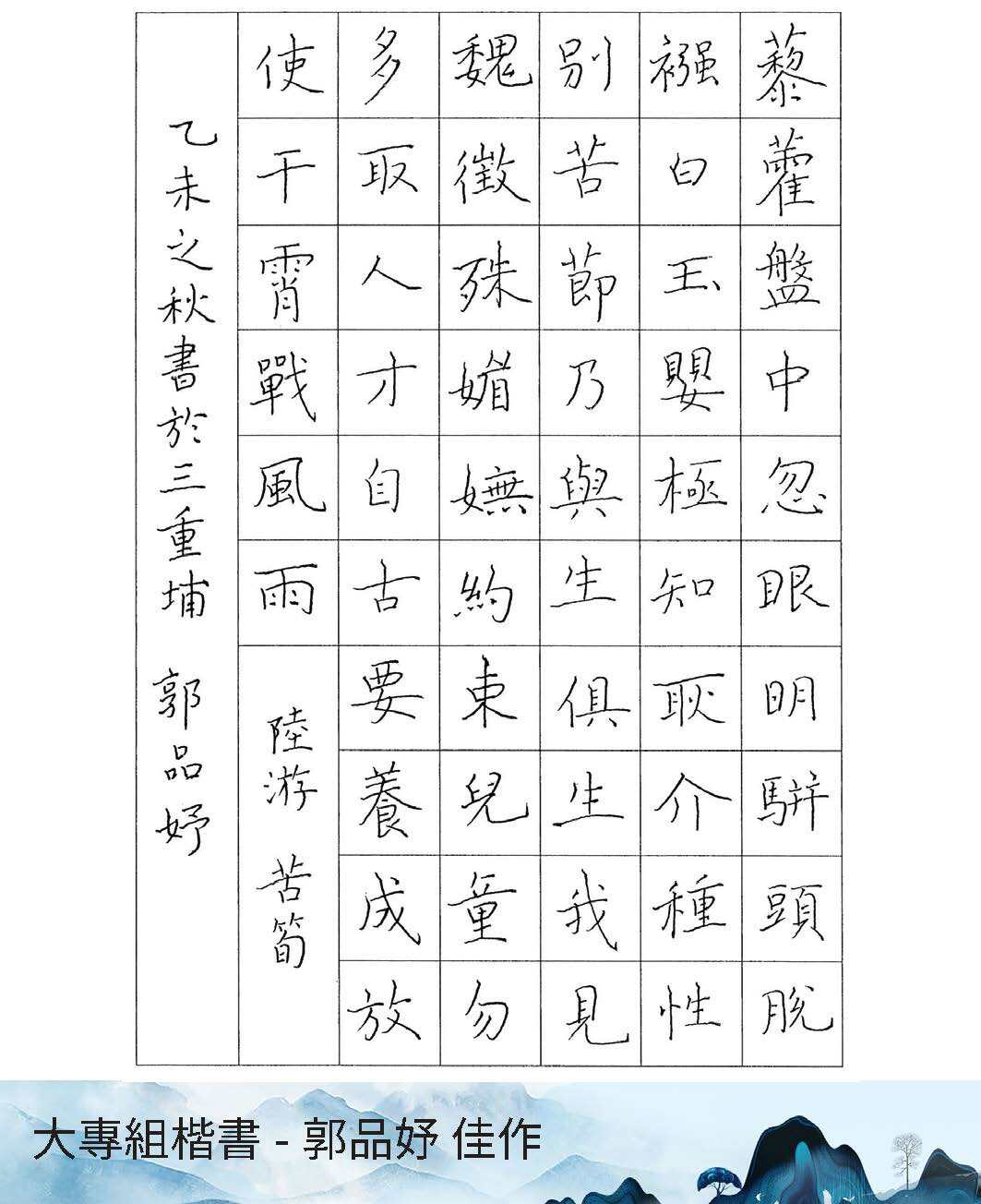 藜藿盤中忽眼明駢頭脫
襁白玉嬰極知耿介種性
別苦節乃與生俱生我見
魏徵殊媚嫵約束兒童勿
多取人才自古要養成放
使干霄戰風雨
陸游 苦筍

乙未之秋書於三重埔 郭品妤

大專組楷書 - 郭品妤 佳作